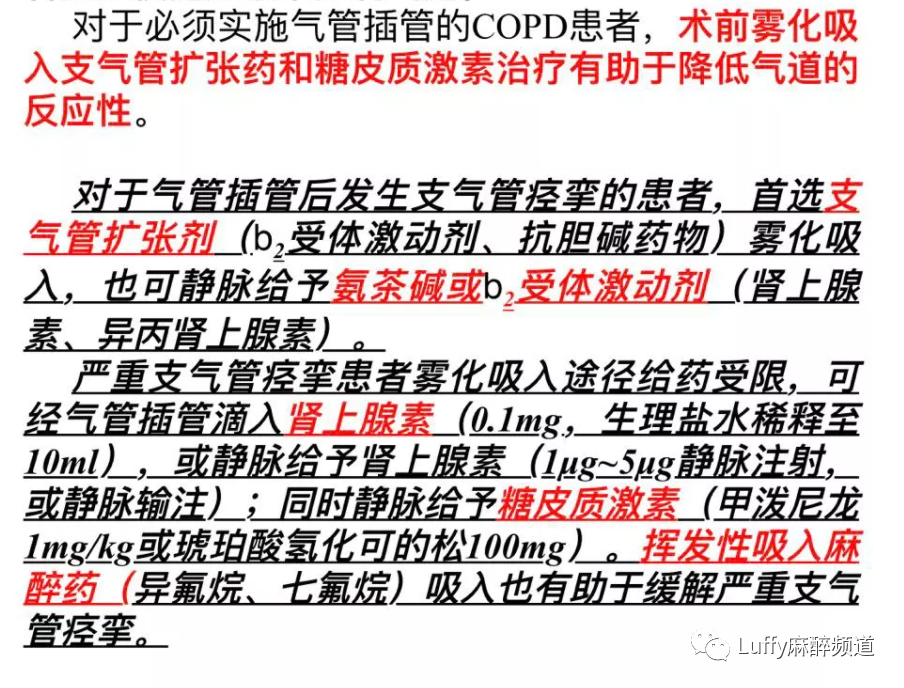 对于必须实施气管插管的COPD患者，术前雾化吸入支气管扩张药和糖皮质激素治疗有助于降低气道的反应性。

对于气管插管后发生支气管痉挛的患者，首选支气管扩张剂（$b_2$受体激动剂、抗胆碱药物）雾化吸入，也可静脉给予氨茶碱或$b_2$受体激动剂（肾上腺素、异丙肾上腺素）。

严重支气管痉挛患者雾化吸入途径给药受限，可经气管插管滴入肾上腺素（0.1mg，生理盐水稀释至10ml），或静脉给予肾上腺素（1μg~5μg静脉注射，或静脉输注）；同时静脉给予糖皮质激素（甲泼尼龙1mg/kg或琥珀酸氢化可的松100mg）。挥发性吸入麻醉药（异氟烷、七氟烷）吸入也有助于缓解严重支气管痉挛。

Luffy麻醉频道